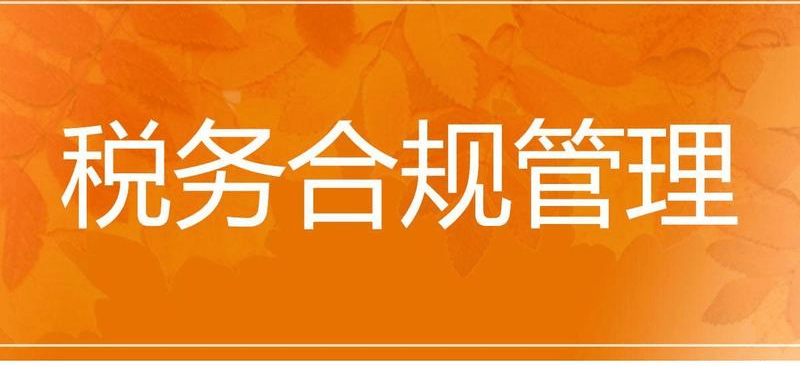 税务合规管理